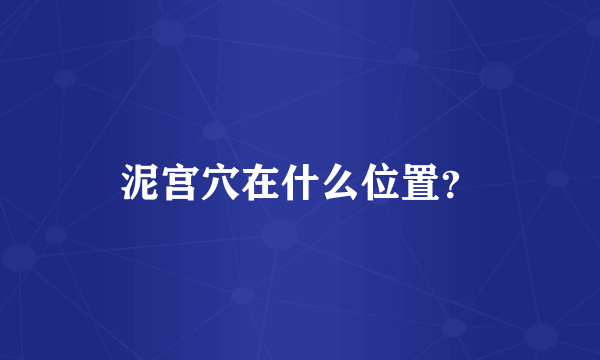 泥宫穴在什么位置?